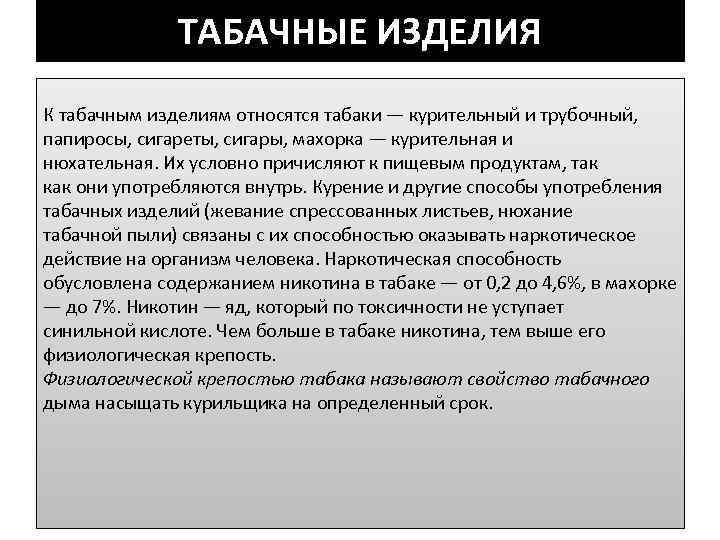 ТАБАЧНЫЕ ИЗДЕЛИЯ

К табачным изделиям относятся табаки — курительный и трубочный, папиросы, сигареты, сигары, махорка — курительная и нюхательная. Их условно причисляют к пищевым продуктам, так как они употребляются внутрь. Курение и другие способы употребления табачных изделий (жевание спрессованных листьев, нюхание табачной пыли) связаны с их способностью оказывать наркотическое действие на организм человека. Наркотическая способность обусловлена содержанием никотина в табаке — от 0,2 до 4,6%, в махорке — до 7%. Никотин — яд, который по токсичности не уступает синильной кислоте. Чем больше в табаке никотина, тем выше его физиологическая крепость.
Физиологической крепостью табака называют свойство табачного дыма насыщать курильщика на определенный срок.